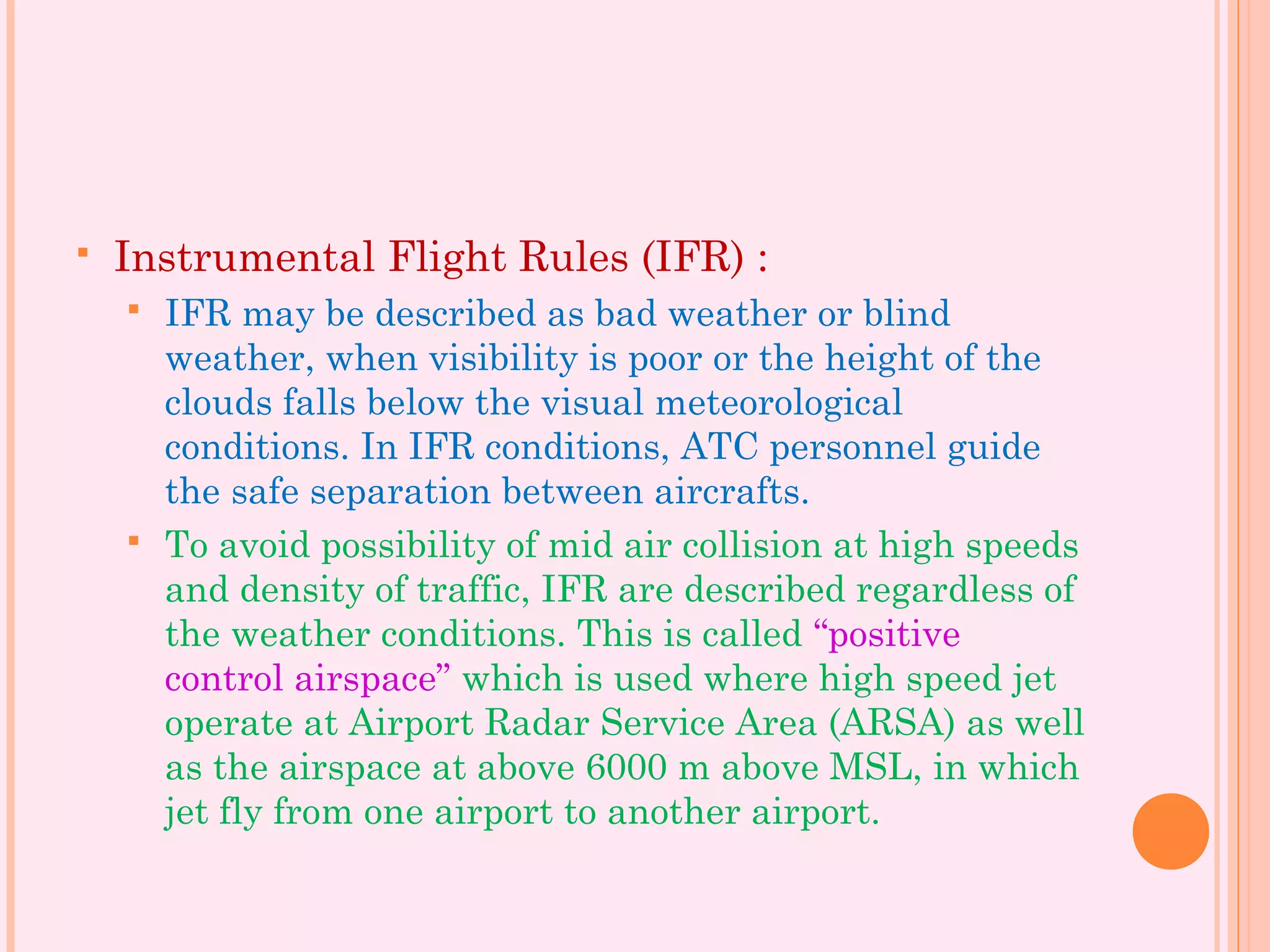 Instrumental Flight Rules (IFR) :

IFR may be described as bad weather or blind weather, when visibility is poor or the height of the clouds falls below the visual meteorological conditions. In IFR conditions, ATC personnel guide the safe separation between aircrafts.

To avoid possibility of mid air collision at high speeds and density of traffic, IFR are described regardless of the weather conditions. This is called “positive control airspace” which is used where high speed jet operate at Airport Radar Service Area (ARSA) as well as the airspace at above 6000 m above MSL, in which jet fly from one airport to another airport.